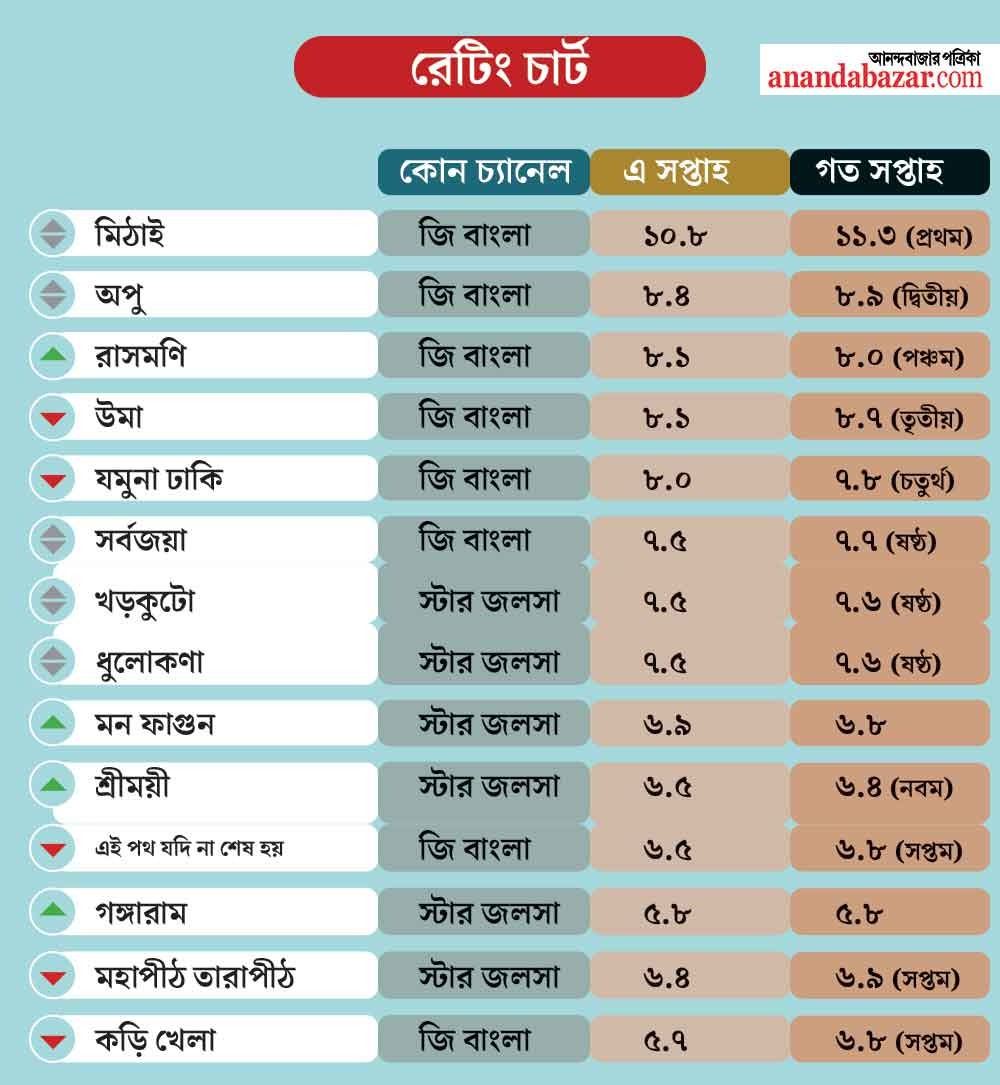 রেটিং চার্ট

আনন্দবাজার পত্রিকা
anandabazar.com

| | কোন চ্যানেল | এ সপ্তাহ | গত সপ্তাহ |
|---|---|---|---|
| মিঠাই | জি বাংলা | ১০.৮ | ১১.৩ (প্রথম) |
| অপু | জি বাংলা | ৮.৪ | ৮.৯ (দ্বিতীয়) |
| রাসমণি | জি বাংলা | ৮.১ | ৮.০ (পঞ্চম) |
| উমা | জি বাংলা | ৮.১ | ৮.৭ (তৃতীয়) |
| যমুনা ঢাকি | জি বাংলা | ৮.০ | ৭.৮ (চতুর্থ) |
| সর্বজয়া | জি বাংলা | ৭.৫ | ৭.৭ (ষষ্ঠ) |
| খড়কুটো | স্টার জলসা | ৭.৫ | ৭.৬ (ষষ্ঠ) |
| ধুলোকণা | স্টার জলসা | ৭.৫ | ৭.৬ (ষষ্ঠ) |
| মন ফাগুন | স্টার জলসা | ৬.৯ | ৬.৮ |
| শ্রীময়ী | স্টার জলসা | ৬.৫ | ৬.৪ (নবম) |
| এই পথ যদি না শেষ হয় | জি বাংলা | ৬.৫ | ৬.৮ (সপ্তম) |
| গঙ্গারাম | স্টার জলসা | ৫.৮ | ৫.৮ |
| মহাপীঠ তারাপীঠ | স্টার জলসা | ৬.৪ | ৬.৯ (সপ্তম) |
| কড়ি খেলা | জি বাংলা | ৫.৭ | ৬.৮ (সপ্তম) |